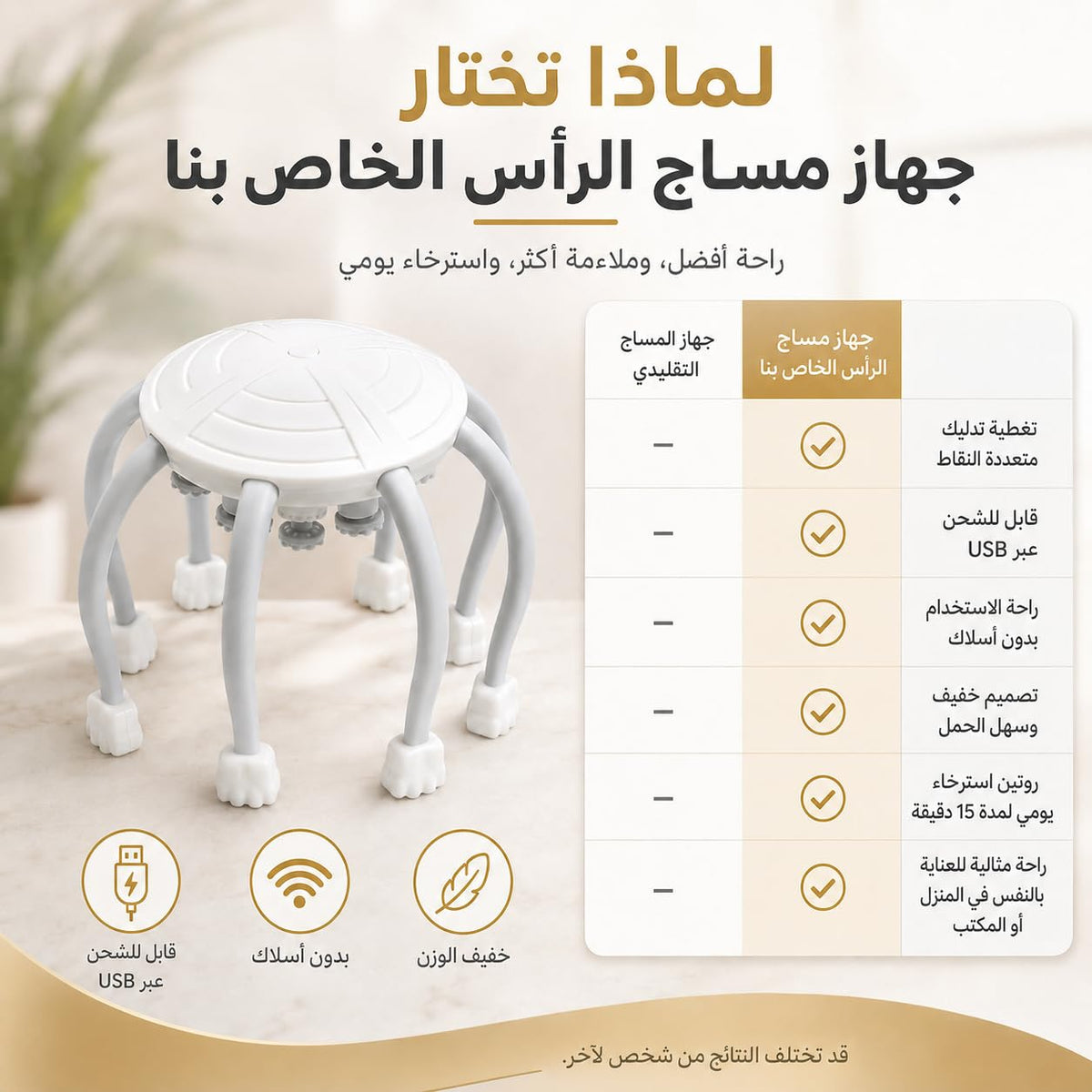 لماذا تختار

جهاز مساج الرأس الخاص بنا

راحة أفضل، وملاءمة أكثر، واسترخاء يومي

|  | جهاز مساج الرأس الخاص بنا | جهاز المساج التقليدي |
|---|---|---|
| تغطية تدليك متعددة النقاط | ✓ | – |
| قابل للشحن عبر USB | ✓ | – |
| راحة الاستخدام بدون أسلاك | ✓ | – |
| تصميم خفيف وسهل الحمل | ✓ | – |
| روتين استرخاء يومي لمدة 15 دقيقة | ✓ | – |
| راحة مثالية للعناية بالنفس في المنزل أو المكتب | ✓ | – |

خفيف الوزن

بدون أسلاك

قابل للشحن عبر USB

قد تختلف النتائج من شخص لآخر.